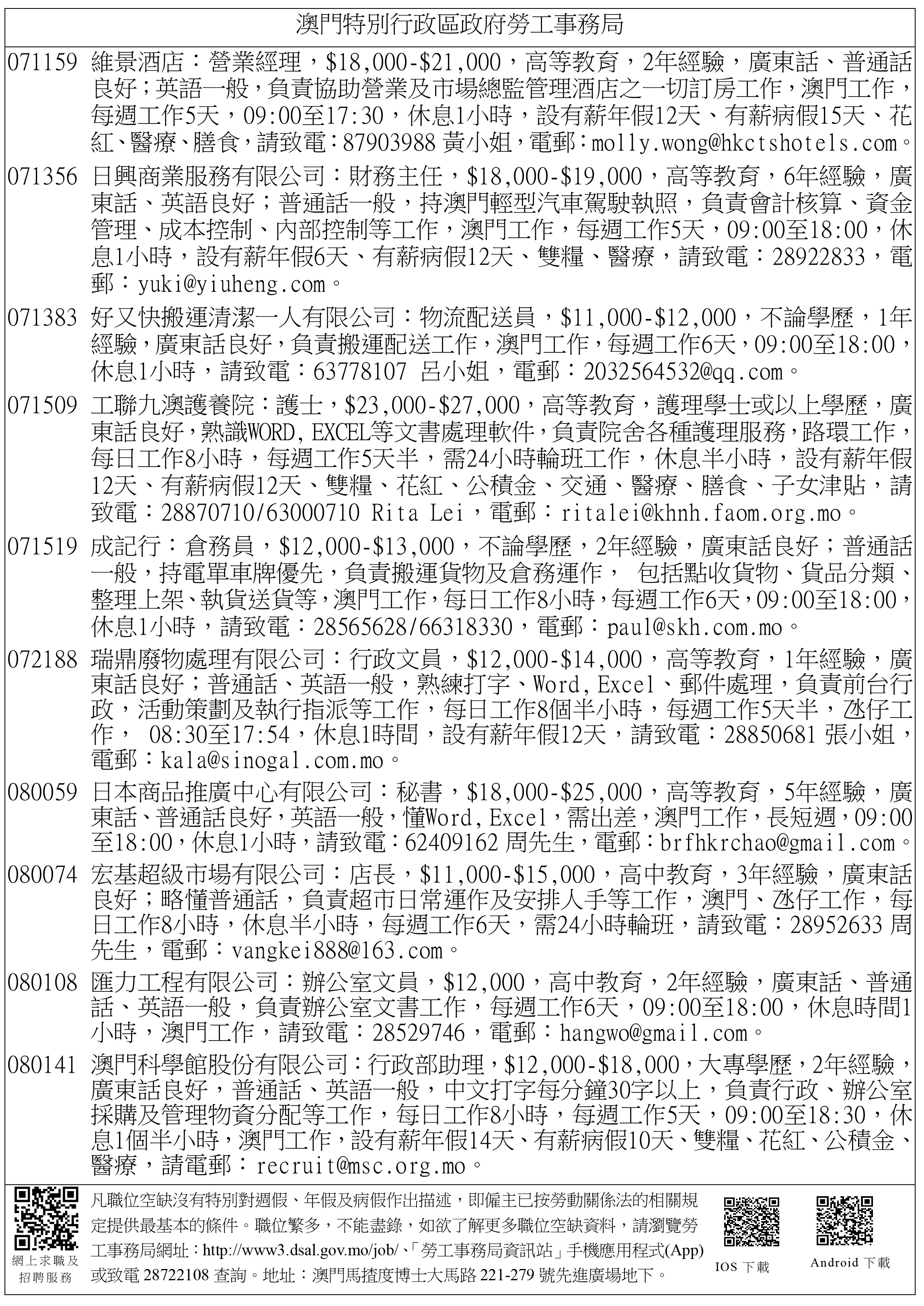 澳門特別行政區政府勞工事務局

071159 維景酒店：營業經理，\$18,000-\$21,000，高等教育，2年經驗，廣東話、普通話良好；英語一般，負責協助營業及市場總監管理酒店之一切訂房工作，澳門工作，每週工作5天，09:00至17:30，休息1小時，設有薪年假12天、有薪病假15天、花紅、醫療、膳食，請致電：87903988 黃小姐，電郵：molly.wong@hkctshotels.com。

071356 日興商業服務有限公司：財務主任，\$18,000-\$19,000，高等教育，6年經驗，廣東話、英語良好；普通話一般，持澳門輕型汽車駕駛執照，負責會計核算、資金管理、成本控制、內部控制等工作，澳門工作，每週工作5天，09:00至18:00，休息1小時，設有薪年假6天、有薪病假12天、雙糧、醫療，請致電：28922833，電郵：yuki@yiuheng.com。

071383 好又快搬運清潔一人有限公司：物流配送員，\$11,000-\$12,000，不論學歷，1年經驗，廣東話良好，負責搬運配送工作，澳門工作，每週工作6天，09:00至18:00，休息1小時，請致電：63778107 呂小姐，電郵：2032564532@qq.com。

071509 工聯九澳護養院：護士，\$23,000-\$27,000，高等教育，護理學士或以上學歷，廣東話良好，熟識WORD, EXCEL等文書處理軟件，負責院舍各種護理服務，路環工作，每日工作8小時，每週工作5天半，需24小時輪班工作，休息半小時，設有薪年假12天、有薪病假12天、雙糧、花紅、公積金、交通、醫療、膳食、子女津貼，請致電：28870710/63000710 Rita Lei，電郵：ritalei@khnh.faom.org.mo。

071519 成記行：倉務員，\$12,000-\$13,000，不論學歷，2年經驗，廣東話良好；普通話一般，持電單車牌優先，負責搬運貨物及倉務運作， 包括點收貨物、貨品分類、整理上架、執貨送貨等，澳門工作，每日工作8小時，每週工作6天，09:00至18:00，休息1小時，請致電：28565628/66318330，電郵：paul@skh.com.mo。

072188 瑞鼎廢物處理有限公司：行政文員，\$12,000-\$14,000，高等教育，1年經驗，廣東話良好；普通話、英語一般，熟練打字、Word, Excel、郵件處理，負責前台行政，活動策劃及執行指派等工作，每日工作8個半小時，每週工作5天半，氹仔工作， 08:30至17:54，休息1時間，設有薪年假12天，請致電：28850681 張小姐，電郵：kala@sinogal.com.mo。

080059 日本商品推廣中心有限公司：秘書，\$18,000-\$25,000，高等教育，5年經驗，廣東話、普通話良好，英語一般，懂Word, Excel，需出差，澳門工作，長短週，09:00至18:00，休息1小時，請致電：62409162 周先生，電郵：brfhkrchao@gmail.com。

080074 宏基超級市場有限公司：店長，\$11,000-\$15,000，高中教育，3年經驗，廣東話良好；略懂普通話，負責超市日常運作及安排人手等工作，澳門、氹仔工作，每日工作8小時，休息半小時，每週工作6天，需24小時輪班，請致電：28952633 周先生，電郵：vangkei888@163.com。

080108 匯力工程有限公司：辦公室文員，\$12,000，高中教育，2年經驗，廣東話、普通話、英語一般，負責辦公室文書工作，每週工作6天，09:00至18:00，休息時間1小時，澳門工作，請致電：28529746，電郵：hangwo@gmail.com。

080141 澳門科學館股份有限公司：行政部助理，\$12,000-\$18,000，大專學歷，2年經驗，廣東話良好，普通話、英語一般，中文打字每分鐘30字以上，負責行政、辦公室採購及管理物資分配等工作，每日工作8小時，每週工作5天，09:00至18:30，休息1個半小時，澳門工作，設有薪年假14天、有薪病假10天、雙糧、花紅、公積金、醫療，請電郵：recruit@msc.org.mo。

網上求職及招聘服務

凡職位空缺沒有特別對週假、年假及病假作出描述，即僱主已按勞動關係法的相關規定提供最基本的條件。職位繁多，不能盡錄，如欲了解更多職位空缺資料，請瀏覽勞工事務局網址：http://www3.dsal.gov.mo/job/、「勞工事務局資訊站」手機應用程式(App)或致電 28722108 查詢。地址：澳門馬揸度博士大馬路 221-279 號先進廣場地下。

IOS 下載

Android 下載